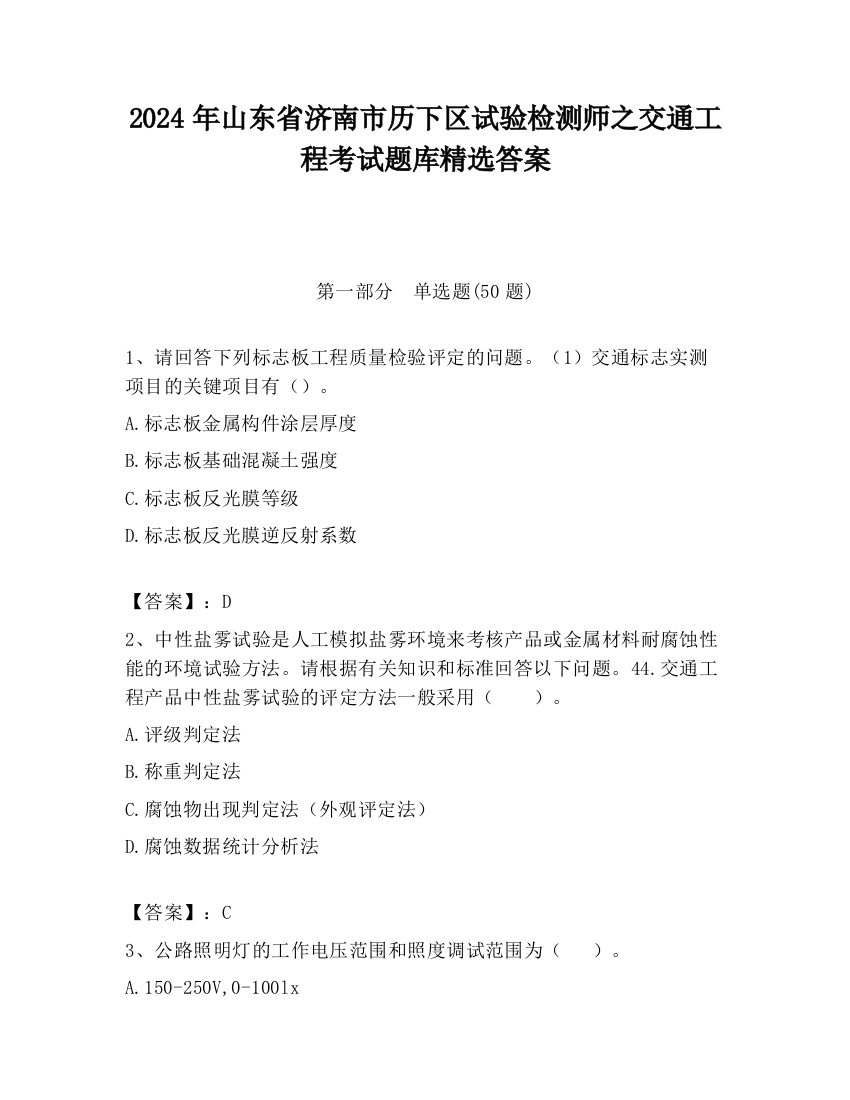 2024 年山东省济南市历下区试验检测师之交通工程考试题库精选答案

第一部分　单选题(50 题)

1、请回答下列标志板工程质量检验评定的问题。（1）交通标志实测项目的关键项目有（）。

A.标志板金属构件涂层厚度

B.标志板基础混凝土强度

C.标志板反光膜等级

D.标志板反光膜逆反射系数

【答案】：D

2、中性盐雾试验是人工模拟盐雾环境来考核产品或金属材料耐腐蚀性能的环境试验方法。请根据有关知识和标准回答以下问题。44.交通工程产品中性盐雾试验的评定方法一般采用（　　）。

A.评级判定法

B.称重判定法

C.腐蚀物出现判定法（外观评定法）

D.腐蚀数据统计分析法

【答案】：C

3、公路照明灯的工作电压范围和照度调试范围为（　　）。

A.150-250V,0-100lx